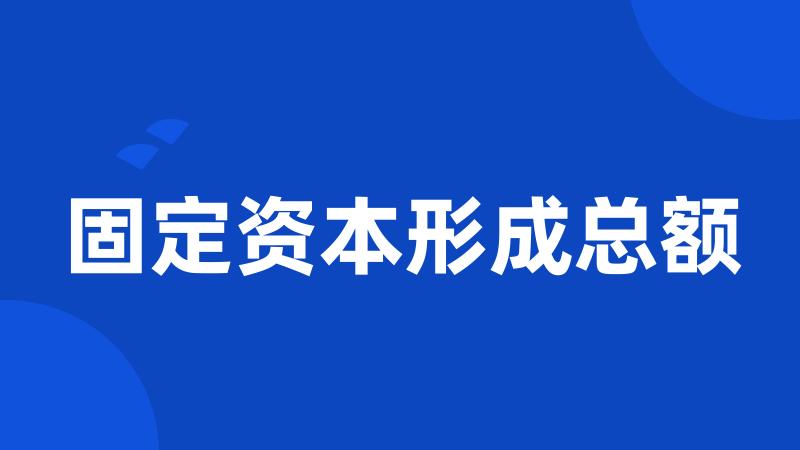 固定资本形成总额